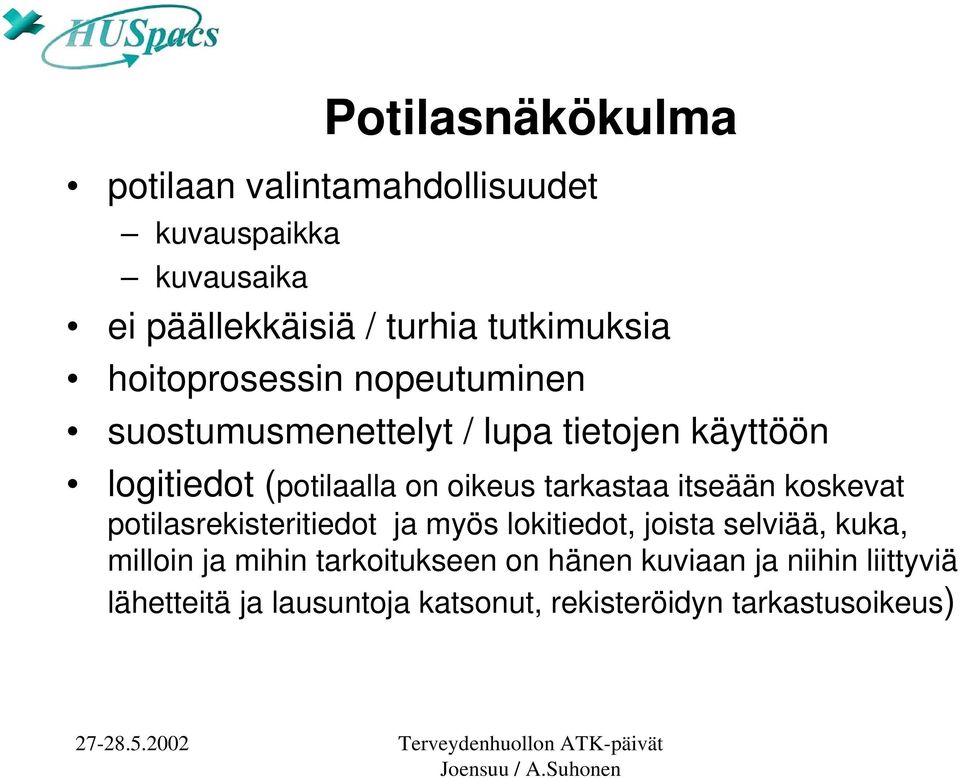 HUSpacs

Potilasnäkökulma

• potilaan valintamahdollisuudet
– kuvauspaikka
– kuvausaika
• ei päällekkäisiä / turhia tutkimuksia
• hoitoprosessin nopeutuminen
• suostumusmenettelyt / lupa tietojen käyttöön
• logitiedot (potilaalla on oikeus tarkastaa itseään koskevat potilasrekisteritiedot ja myös lokitiedot, joista selviää, kuka, milloin ja mihin tarkoitukseen on hänen kuviaan ja niihin liittyviä lähetteitä ja lausuntoja katsonut, rekisteröidyn tarkastusoikeus)

27-28.5.2002

Terveydenhuollon ATK-päivät
Joensuu / A.Suhonen